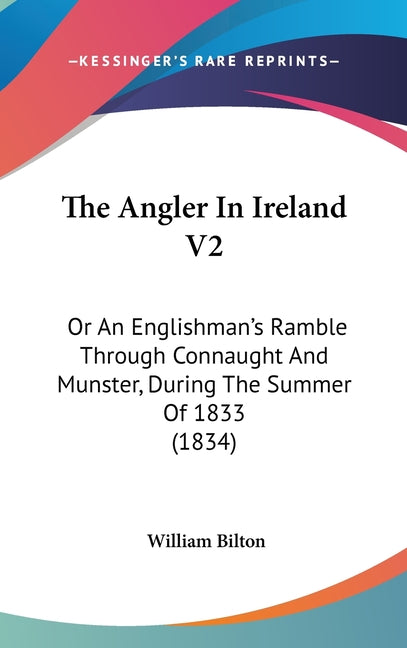 —KESSINGER'S RARE REPRINTS—

The Angler In Ireland V2

Or An Englishman's Ramble Through Connaught And Munster, During The Summer Of 1833 (1834)

William Bilton